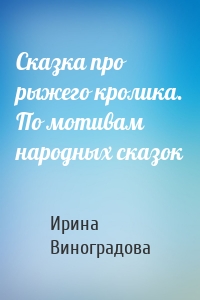 Сказка про рыжего кролика. По мотивам народных сказок

Ирина Виноградова